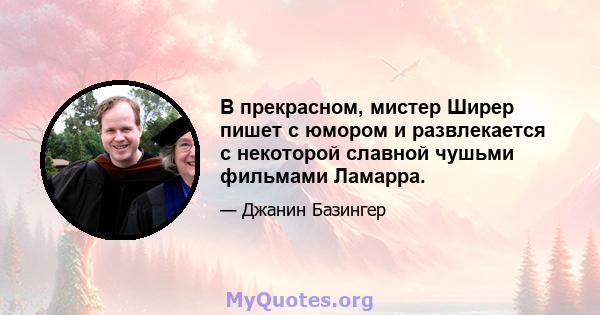 В прекрасном, мистер Ширер пишет с юмором и развлекается с некоторой славной чушьми фильмами Ламарра.

— Джанин Базингер

MyQuotes.org